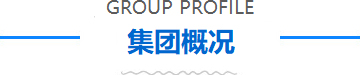 GROUP PROFILE
集团概况